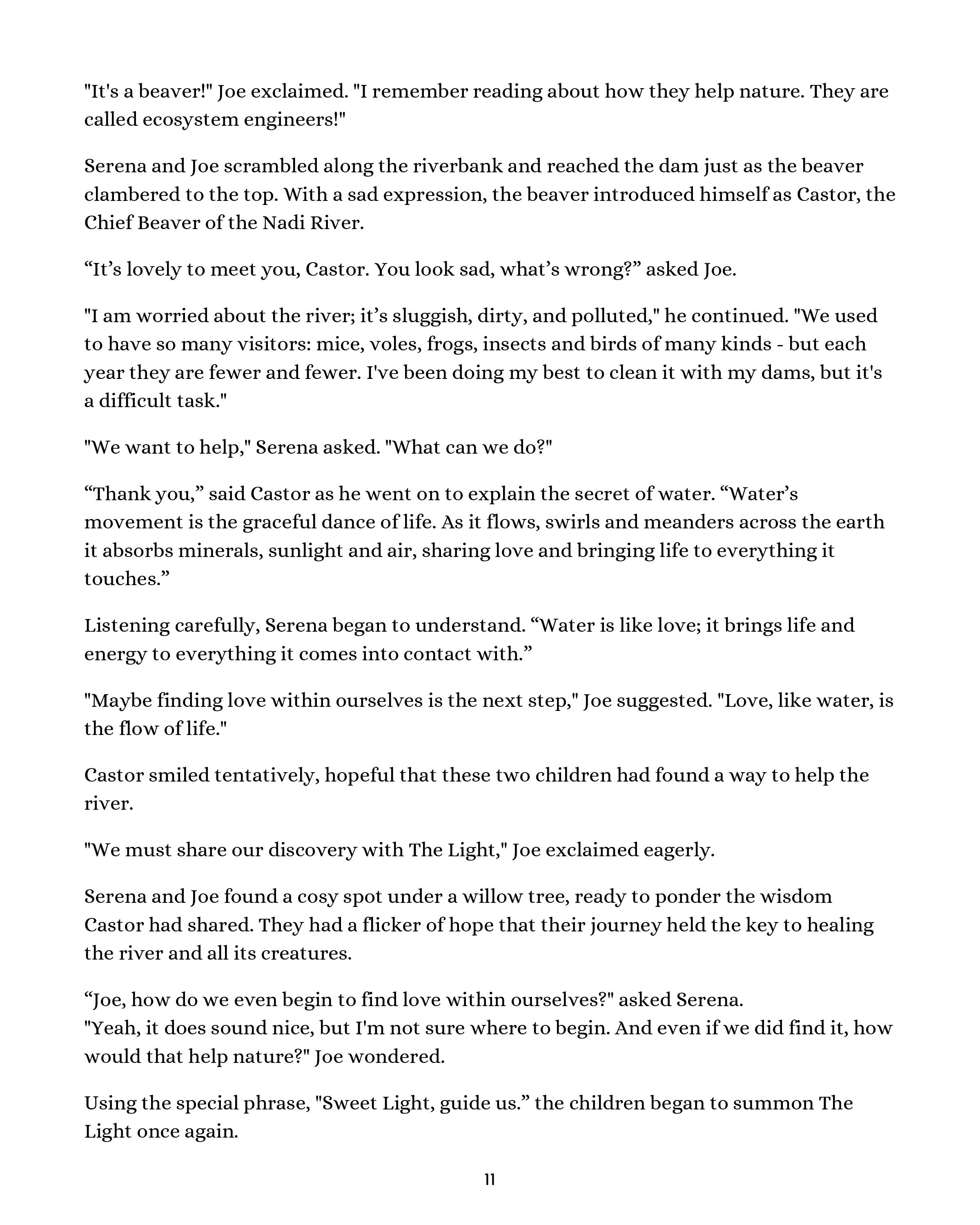 "It's a beaver!" Joe exclaimed. "I remember reading about how they help nature. They are called ecosystem engineers!"

Serena and Joe scrambled along the riverbank and reached the dam just as the beaver clambered to the top. With a sad expression, the beaver introduced himself as Castor, the Chief Beaver of the Nadi River.

“It’s lovely to meet you, Castor. You look sad, what’s wrong?” asked Joe.

"I am worried about the river; it’s sluggish, dirty, and polluted," he continued. "We used to have so many visitors: mice, voles, frogs, insects and birds of many kinds - but each year they are fewer and fewer. I've been doing my best to clean it with my dams, but it's a difficult task."

"We want to help," Serena asked. "What can we do?"

“Thank you,” said Castor as he went on to explain the secret of water. “Water’s movement is the graceful dance of life. As it flows, swirls and meanders across the earth it absorbs minerals, sunlight and air, sharing love and bringing life to everything it touches.”

Listening carefully, Serena began to understand. “Water is like love; it brings life and energy to everything it comes into contact with.”

"Maybe finding love within ourselves is the next step," Joe suggested. "Love, like water, is the flow of life."

Castor smiled tentatively, hopeful that these two children had found a way to help the river.

"We must share our discovery with The Light," Joe exclaimed eagerly.

Serena and Joe found a cosy spot under a willow tree, ready to ponder the wisdom Castor had shared. They had a flicker of hope that their journey held the key to healing the river and all its creatures.

“Joe, how do we even begin to find love within ourselves?" asked Serena.
"Yeah, it does sound nice, but I'm not sure where to begin. And even if we did find it, how would that help nature?" Joe wondered.

Using the special phrase, "Sweet Light, guide us.” the children began to summon The Light once again.

11